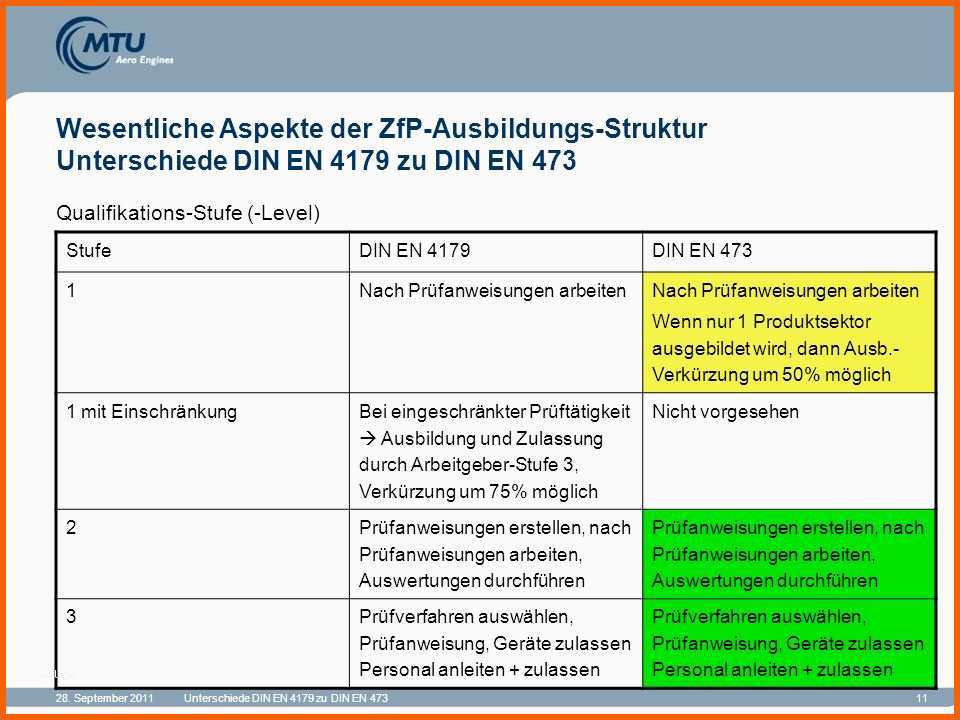 MTU
Aero Engines

Wesentliche Aspekte der ZfP-Ausbildungs-Struktur
Unterschiede DIN EN 4179 zu DIN EN 473

Qualifikations-Stufe (-Level)

| Stufe | DIN EN 4179 | DIN EN 473 |
|---|---|---|
| 1 | Nach Prüfanweisungen arbeiten | Nach Prüfanweisungen arbeiten Wenn nur 1 Produktsektor ausgebildet wird, dann Ausb.-Verkürzung um 50% möglich |
| 1 mit Einschränkung | Bei eingeschränkter Prüftätigkeit → Ausbildung und Zulassung durch Arbeitgeber-Stufe 3, Verkürzung um 75% möglich | Nicht vorgesehen |
| 2 | Prüfanweisungen erstellen, nach Prüfanweisungen arbeiten, Auswertungen durchführen | Prüfanweisungen erstellen, nach Prüfanweisungen arbeiten, Auswertungen durchführen |
| 3 | Prüfverfahren auswählen, Prüfanweisung, Geräte zulassen Personal anleiten + zulassen | Prüfverfahren auswählen, Prüfanweisung, Geräte zulassen Personal anleiten + zulassen |

28. September 2011 Unterschiede DIN EN 4179 zu DIN EN 473 11